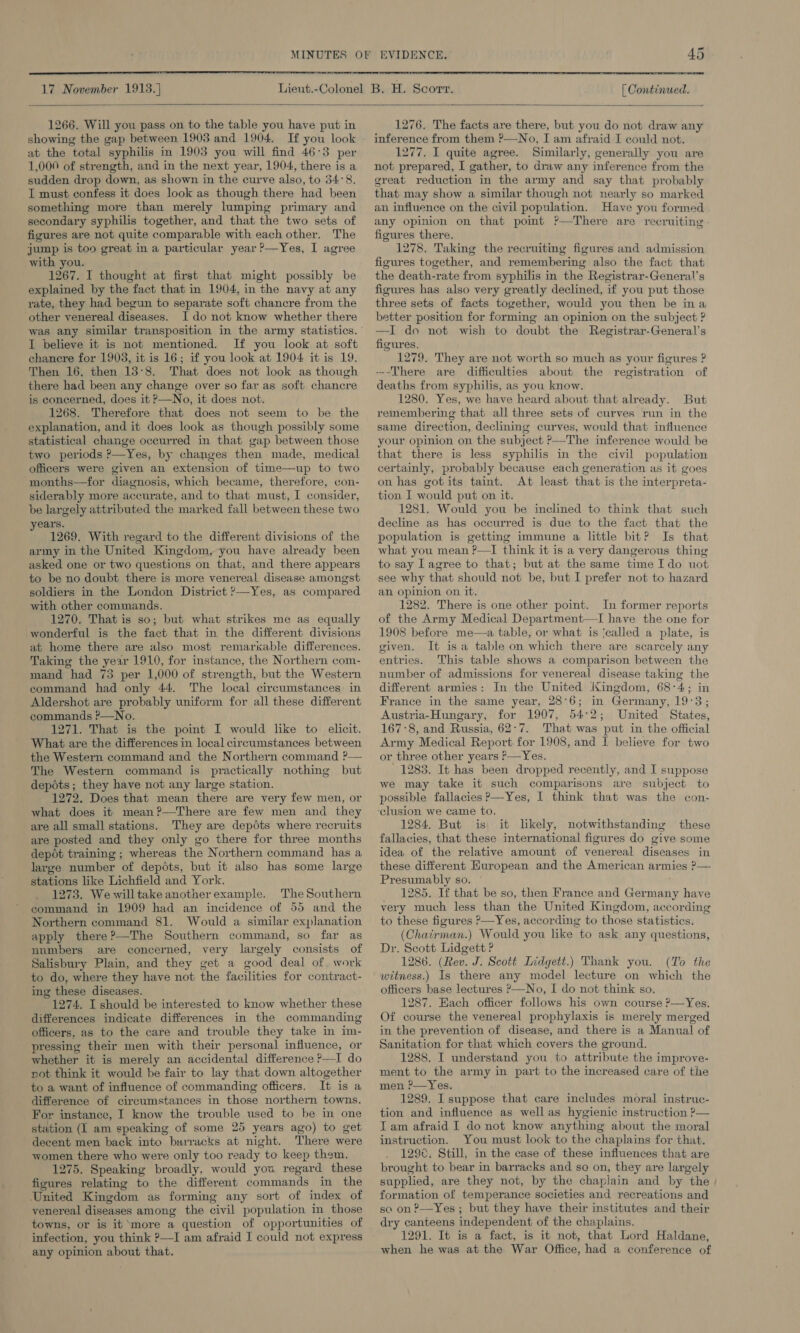 MINUTES OF EVIDENCE. 45

17 November 1913.] Lieut.-Colonel B. H. Scott. [Continued.

1266. Will you pass on to the table you have put in showing the gap between 1903 and 1904. If you look at the total syphilis in 1903 you will find 46·3 per 1,000 of strength, and in the next year, 1904, there is a sudden drop down, as shown in the curve also, to 34·8. I must confess it does look as though there had been something more than merely lumping primary and secondary syphilis together, and that the two sets of figures are not quite comparable with each other. The jump is too great in a particular year?—Yes, I agree with you.

1267. I thought at first that might possibly be explained by the fact that in 1904, in the navy at any rate, they had begun to separate soft chancre from the other venereal diseases. I do not know whether there was any similar transposition in the army statistics. I believe it is not mentioned. If you look at soft chancre for 1903, it is 16; if you look at 1904 it is 19. Then 16, then 13·8. That does not look as though there had been any change over so far as soft chancre is concerned, does it?—No, it does not.

1268. Therefore that does not seem to be the explanation, and it does look as though possibly some statistical change occurred in that gap between those two periods?—Yes, by changes then made, medical officers were given an extension of time—up to two months—for diagnosis, which became, therefore, considerably more accurate, and to that must, I consider, be largely attributed the marked fall between these two years.

1269. With regard to the different divisions of the army in the United Kingdom, you have already been asked one or two questions on that, and there appears to be no doubt there is more venereal disease amongst soldiers in the London District?—Yes, as compared with other commands.

1270. That is so; but what strikes me as equally wonderful is the fact that in the different divisions at home there are also most remarkable differences. Taking the year 1910, for instance, the Northern command had 73 per 1,000 of strength, but the Western command had only 44. The local circumstances in Aldershot are probably uniform for all these different commands?—No.

1271. That is the point I would like to elicit. What are the differences in local circumstances between the Western command and the Northern command?—The Western command is practically nothing but depôts; they have not any large station.

1272. Does that mean there are very few men, or what does it mean?—There are few men and they are all small stations. They are depôts where recruits are posted and they only go there for three months depôt training; whereas the Northern command has a large number of depôts, but it also has some large stations like Lichfield and York.

1273. We will take another example. The Southern command in 1909 had an incidence of 55 and the Northern command 81. Would a similar explanation apply there?—The Southern command, so far as numbers are concerned, very largely consists of Salisbury Plain, and they get a good deal of work to do, where they have not the facilities for contracting these diseases.

1274. I should be interested to know whether these differences indicate differences in the commanding officers, as to the care and trouble they take in impressing their men with their personal influence, or whether it is merely an accidental difference?—I do not think it would be fair to lay that down altogether to a want of influence of commanding officers. It is a difference of circumstances in those northern towns. For instance, I know the trouble used to be in one station (I am speaking of some 25 years ago) to get decent men back into barracks at night. There were women there who were only too ready to keep them.

1275. Speaking broadly, would you regard these figures relating to the different commands in the United Kingdom as forming any sort of index of venereal diseases among the civil population in those towns, or is it more a question of opportunities of infection, you think?—I am afraid I could not express any opinion about that.

1276. The facts are there, but you do not draw any inference from them?—No, I am afraid I could not.

1277. I quite agree. Similarly, generally you are not prepared, I gather, to draw any inference from the great reduction in the army and say that probably that may show a similar though not nearly so marked an influence on the civil population. Have you formed any opinion on that point?—There are recruiting figures there.

1278. Taking the recruiting figures and admission figures together, and remembering also the fact that the death-rate from syphilis in the Registrar-General's figures has also very greatly declined, if you put those three sets of facts together, would you then be in a better position for forming an opinion on the subject?—I do not wish to doubt the Registrar-General's figures.

1279. They are not worth so much as your figures?—There are difficulties about the registration of deaths from syphilis, as you know.

1280. Yes, we have heard about that already. But remembering that all three sets of curves run in the same direction, declining curves, would that influence your opinion on the subject?—The inference would be that there is less syphilis in the civil population certainly, probably because each generation as it goes on has got its taint. At least that is the interpretation I would put on it.

1281. Would you be inclined to think that such decline as has occurred is due to the fact that the population is getting immune a little bit? Is that what you mean?—I think it is a very dangerous thing to say I agree to that; but at the same time I do not see why that should not be, but I prefer not to hazard an opinion on it.

1282. There is one other point. In former reports of the Army Medical Department—I have the one for 1908 before me—a table, or what is called a plate, is given. It is a table on which there are scarcely any entries. This table shows a comparison between the number of admissions for venereal disease taking the different armies: In the United Kingdom, 68·4; in France in the same year, 28·6; in Germany, 19·3; Austria-Hungary, for 1907, 54·2; United States, 167·8, and Russia, 62·7. That was put in the official Army Medical Report for 1908, and I believe for two or three other years?—Yes.

1283. It has been dropped recently, and I suppose we may take it such comparisons are subject to possible fallacies?—Yes, I think that was the conclusion we came to.

1284. But is it likely, notwithstanding these fallacies, that these international figures do give some idea of the relative amount of venereal diseases in these different European and the American armies?—Presumably so.

1285. If that be so, then France and Germany have very much less than the United Kingdom, according to these figures?—Yes, according to those statistics.

(Chairman.) Would you like to ask any questions, Dr. Scott Lidgett?

1286. (Rev. J. Scott Lidgett.) Thank you. (To the witness.) Is there any model lecture on which the officers base lectures?—No, I do not think so.

1287. Each officer follows his own course?—Yes. Of course the venereal prophylaxis is merely merged in the prevention of disease, and there is a Manual of Sanitation for that which covers the ground.

1288. I understand you to attribute the improvement to the army in part to the increased care of the men?—Yes.

1289. I suppose that care includes moral instruction and influence as well as hygienic instruction?—I am afraid I do not know anything about the moral instruction. You must look to the chaplains for that.

1290. Still, in the case of these influences that are brought to bear in barracks and so on, they are largely supplied, are they not, by the chaplain and by the formation of temperance societies and recreations and so on?—Yes; but they have their institutes and their dry canteens independent of the chaplains.

1291. It is a fact, is it not, that Lord Haldane, when he was at the War Office, had a conference of